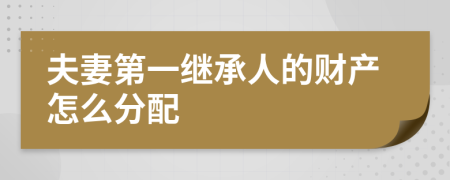 夫妻第一继承人的财产怎么分配